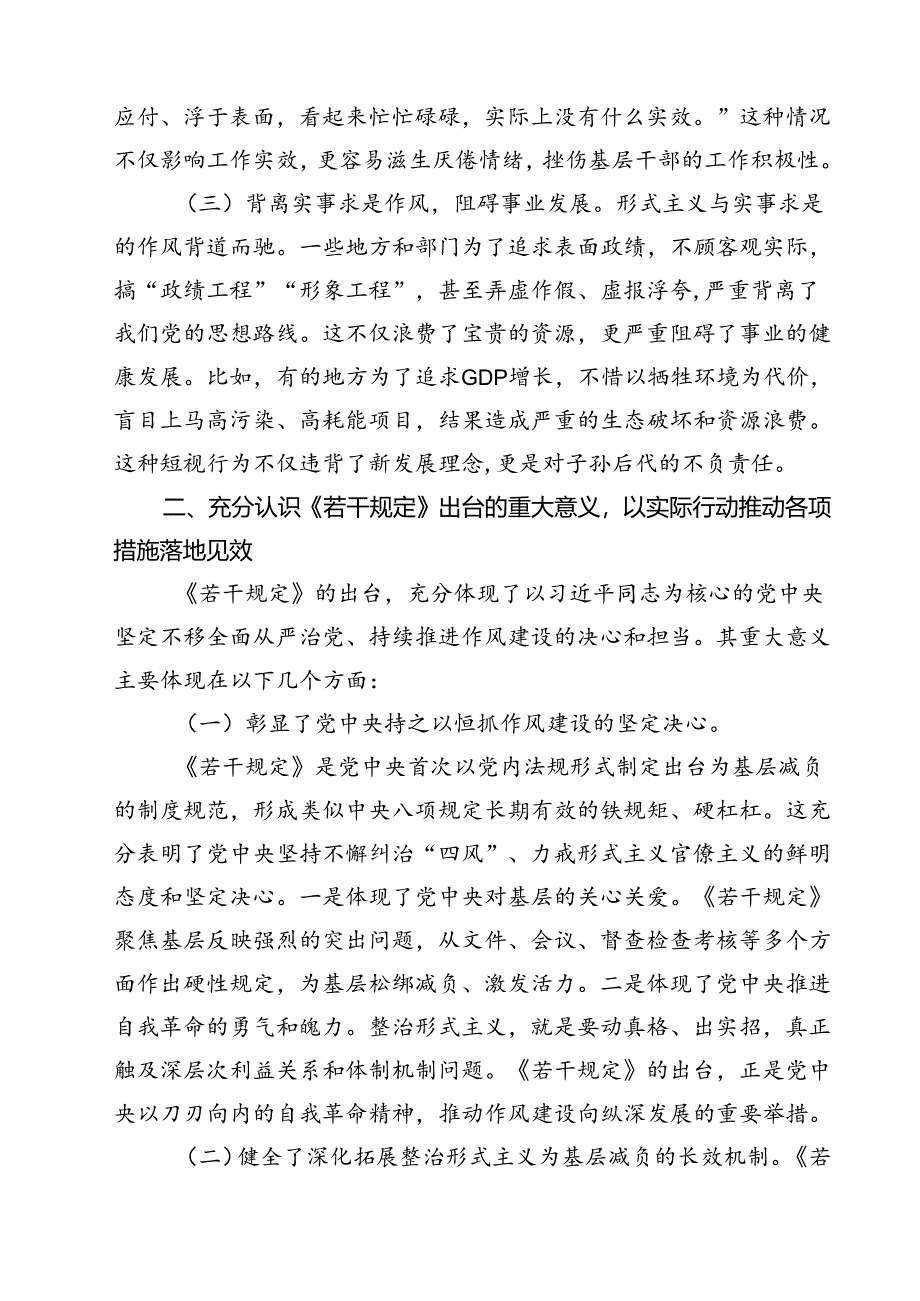 应付、浮于表面，看起来忙忙碌碌，实际上没有什么实效。”这种情况不仅影响工作实效，更容易滋生厌倦情绪，挫伤基层干部的工作积极性。

（三）背离实事求是作风，阻碍事业发展。形式主义与实事求是的作风背道而驰。一些地方和部门为了追求表面政绩，不顾客观实际，搞“政绩工程”“形象工程”，甚至弄虚作假、虚报浮夸，严重背离了我们党的思想路线。这不仅浪费了宝贵的资源，更严重阻碍了事业的健康发展。比如，有的地方为了追求GDP增长，不惜以牺牲环境为代价，盲目上马高污染、高耗能项目，结果造成严重的生态破坏和资源浪费。这种短视行为不仅违背了新发展理念，更是对子孙后代的不负责任。

二、充分认识《若干规定》出台的重大意义，以实际行动推动各项措施落地见效

《若干规定》的出台，充分体现了以习近平同志为核心的党中央坚定不移全面从严治党、持续推进作风建设的决心和担当。其重大意义主要体现在以下几个方面：

（一）彰显了党中央持之以恒抓作风建设的坚定决心。

《若干规定》是党中央首次以党内法规形式制定出台为基层减负的制度规范，形成类似中央八项规定长期有效的铁规矩、硬杠杠。这充分表明了党中央坚持不懈纠治“四风”、力戒形式主义官僚主义的鲜明态度和坚定决心。一是体现了党中央对基层的关心关爱。《若干规定》聚焦基层反映强烈的突出问题，从文件、会议、督查检查考核等多个方面作出硬性规定，为基层松绑减负、激发活力。二是体现了党中央推进自我革命的勇气和魄力。整治形式主义，就是要动真格、出实招，真正触及深层次利益关系和体制机制问题。《若干规定》的出台，正是党中央以刀刃向内的自我革命精神，推动作风建设向纵深发展的重要举措。

（二）健全了深化拓展整治形式主义为基层减负的长效机制。《若